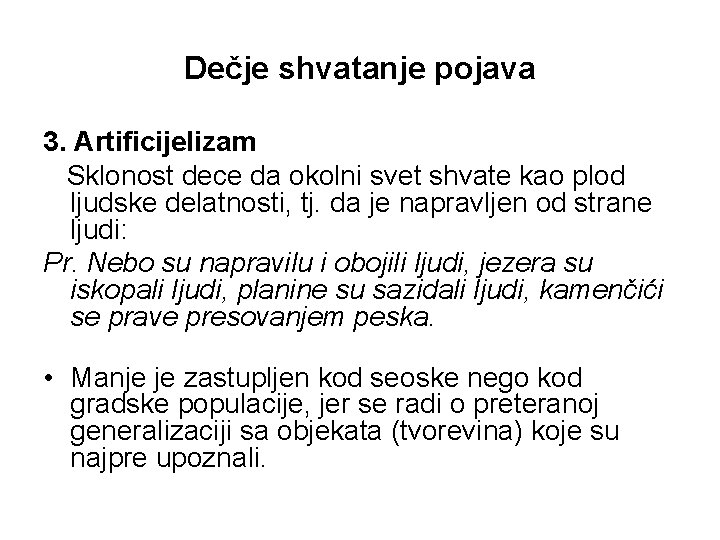 Dečje shvatanje pojava

3. Artificijelizam

Sklonost dece da okolni svet shvate kao plod ljudske delatnosti, tj. da je napravljen od strane ljudi:

Pr. Nebo su napravilu i obojili ljudi, jezera su iskopali ljudi, planine su sazidali ljudi, kamenčići se prave presovanjem peska.

• Manje je zastupljen kod seoske nego kod gradske populacije, jer se radi o preteranoj generalizaciji sa objekata (tvorevina) koje su najpre upoznali.